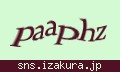 paaphz

sns.izakura.jp